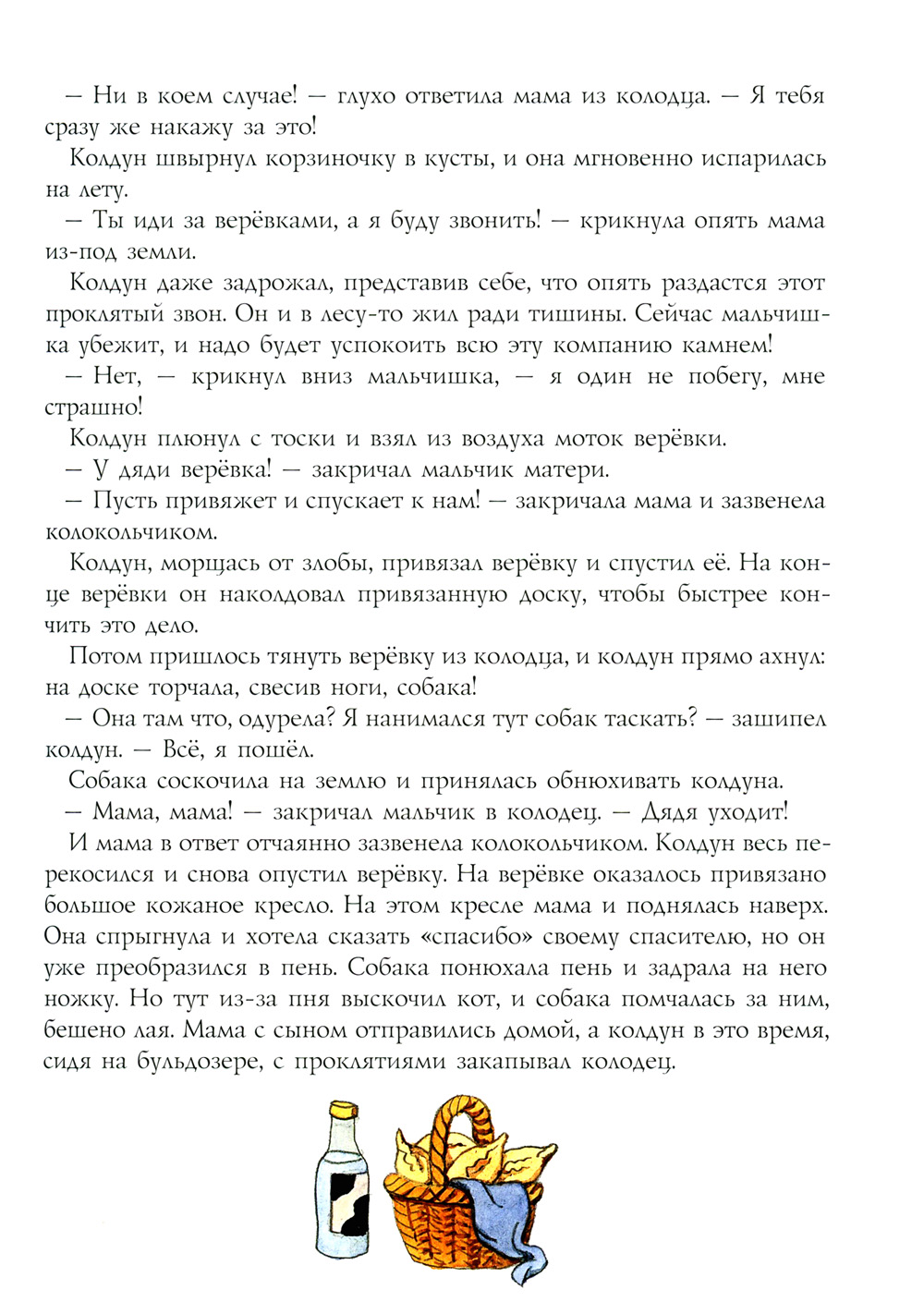 — Ни в коем случае! — глухо ответила мама из колодца. — Я тебя сразу же накажу за это!

Колдун швырнул корзиночку в кусты, и она мгновенно испарилась на лету.

— Ты иди за верёвками, а я буду звонить! — крикнула опять мама из-под земли.

Колдун даже задрожал, представив себе, что опять раздастся этот проклятый звон. Он и в лесу-то жил ради тишины. Сейчас мальчишка убежит, и надо будет успокоить всю эту компанию камнем!

— Нет, — крикнул вниз мальчишка, — я один не побегу, мне страшно!

Колдун плюнул с тоски и взял из воздуха моток верёвки.

— У дяди верёвка! — закричал мальчик матери.

— Пусть привяжет и спускает к нам! — закричала мама и зазвенела колокольчиком.

Колдун, морщась от злобы, привязал верёвку и спустил её. На конце верёвки он наколдовал привязанную доску, чтобы быстрее кончить это дело.

Потом пришлось тянуть верёвку из колодца, и колдун прямо ахнул: на доске торчала, свесив ноги, собака!

— Она там что, одурела? Я нанимался тут собак таскать? — зашипел колдун. — Всё, я пошёл.

Собака соскочила на землю и принялась обнюхивать колдуна.

— Мама, мама! — закричал мальчик в колодец. — Дядя уходит!

И мама в ответ отчаянно зазвенела колокольчиком. Колдун весь перекосился и снова опустил верёвку. На верёвке оказалось привязано большое кожаное кресло. На этом кресле мама и поднялась наверх. Она спрыгнула и хотела сказать «спасибо» своему спасителю, но он уже преобразился в пень. Собака понюхала пень и задрала на него ножку. Но тут из-за пня выскочил кот, и собака помчалась за ним, бешено лая. Мама с сыном отправились домой, а колдун в это время, сидя на бульдозере, с проклятиями закапывал колодец.